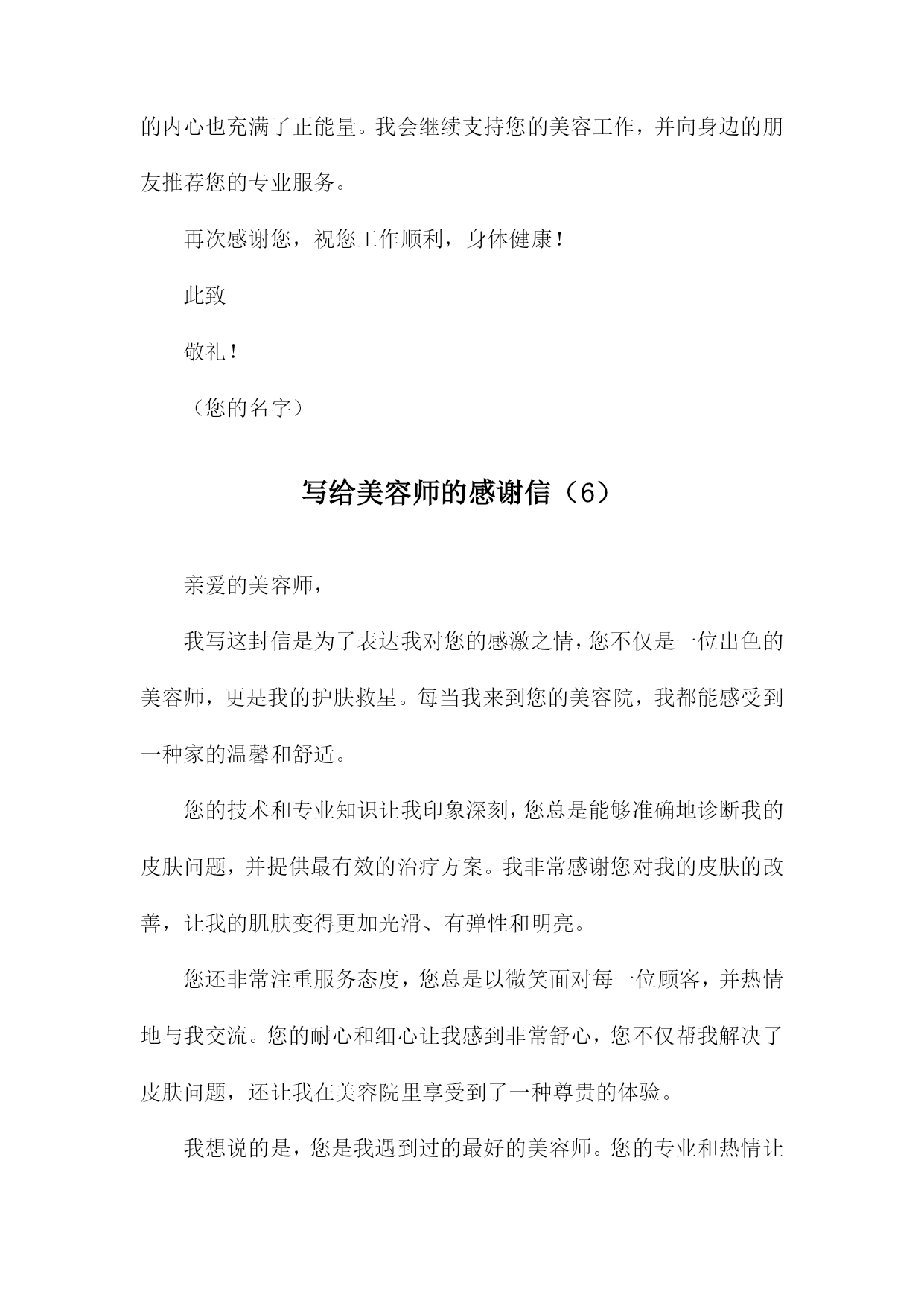 的内心也充满了正能量。我会继续支持您的美容工作，并向身边的朋友推荐您的专业服务。

再次感谢您，祝您工作顺利，身体健康！

此致

敬礼！

（您的名字）

写给美容师的感谢信（6）

亲爱的美容师，

我写这封信是为了表达我对您的感激之情，您不仅是一位出色的美容师，更是我的护肤救星。每当我来到您的美容院，我都能感受到一种家的温馨和舒适。

您的技术和专业知识让我印象深刻，您总是能够准确地诊断我的皮肤问题，并提供最有效的治疗方案。我非常感谢您对我的皮肤的改善，让我的肌肤变得更加光滑、有弹性和明亮。

您还非常注重服务态度，您总是以微笑面对每一位顾客，并热情地与我交流。您的耐心和细心让我感到非常舒心，您不仅帮我解决了皮肤问题，还让我在美容院里享受到了一种尊贵的体验。

我想说的是，您是我遇到过的最好的美容师。您的专业和热情让